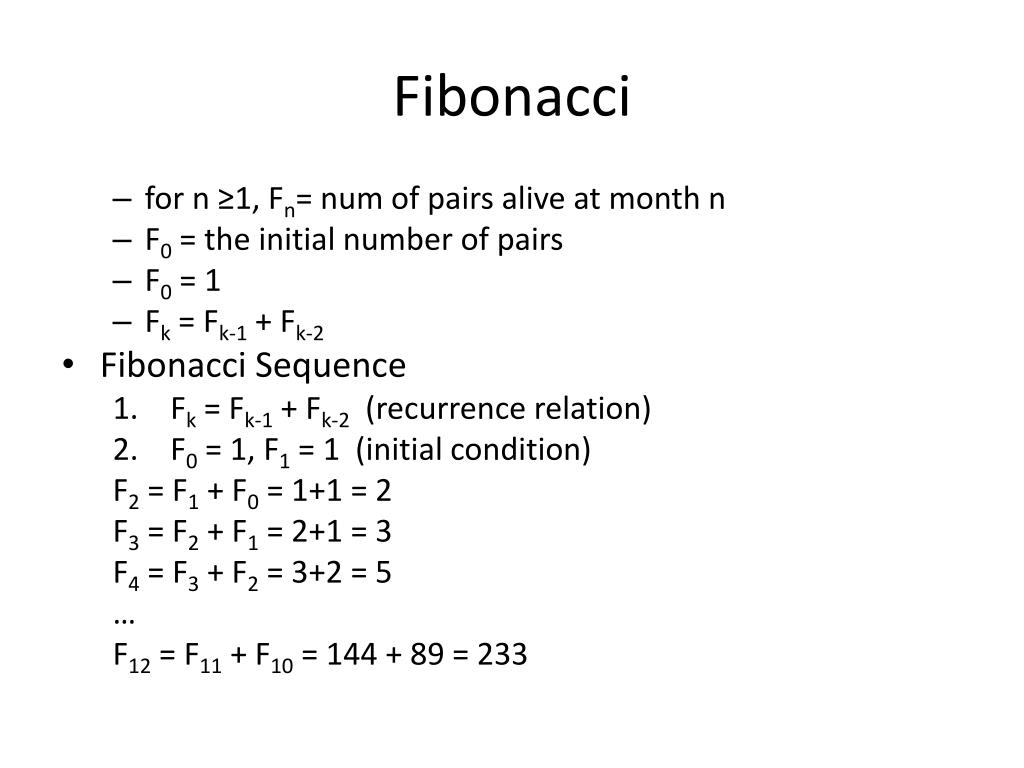 Fibonacci

– for n $\geq 1$, $F_n$= num of pairs alive at month n
– $F_0$ = the initial number of pairs
– $F_0 = 1$
– $F_k = F_{k-1} + F_{k-2}$

• Fibonacci Sequence
1. $F_k = F_{k-1} + F_{k-2}$ (recurrence relation)
2. $F_0 = 1$, $F_1 = 1$ (initial condition)

$F_2 = F_1 + F_0 = 1+1 = 2$
$F_3 = F_2 + F_1 = 2+1 = 3$
$F_4 = F_3 + F_2 = 3+2 = 5$
…
$F_{12} = F_{11} + F_{10} = 144 + 89 = 233$